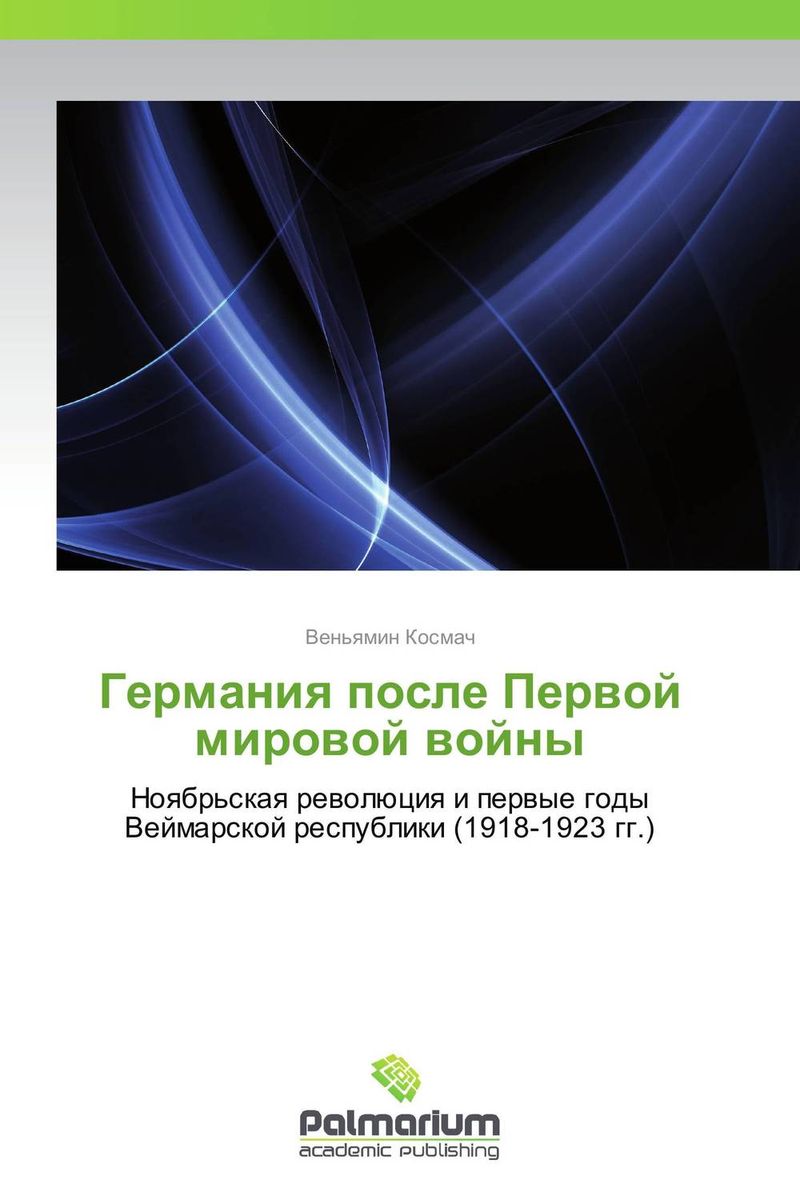 Веньямин Космач

Германия после Первой мировой войны

Ноябрьская революция и первые годы Веймарской республики (1918-1923 гг.)

Palmarium
academic publishing